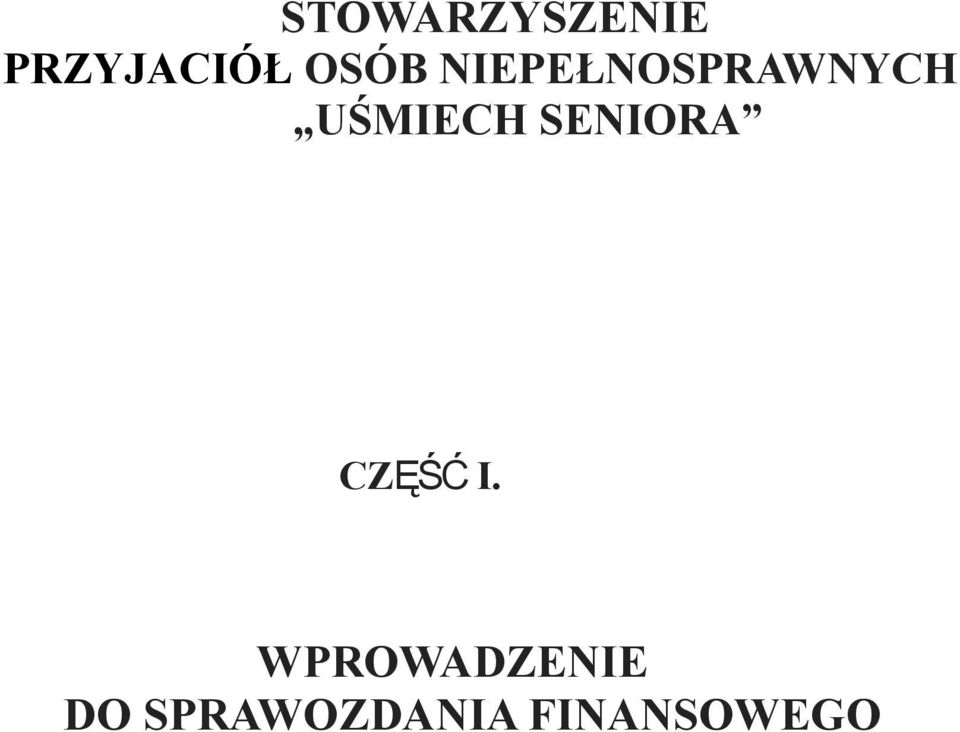 STOWARZYSZENIE
PRZYJACIÓŁ OSÓB NIEPEŁNOSPRAWNYCH
„UŚMIECH SENIORA”

CZĘŚĆ I.

WPROWADZENIE
DO SPRAWOZDANIA FINANSOWEGO